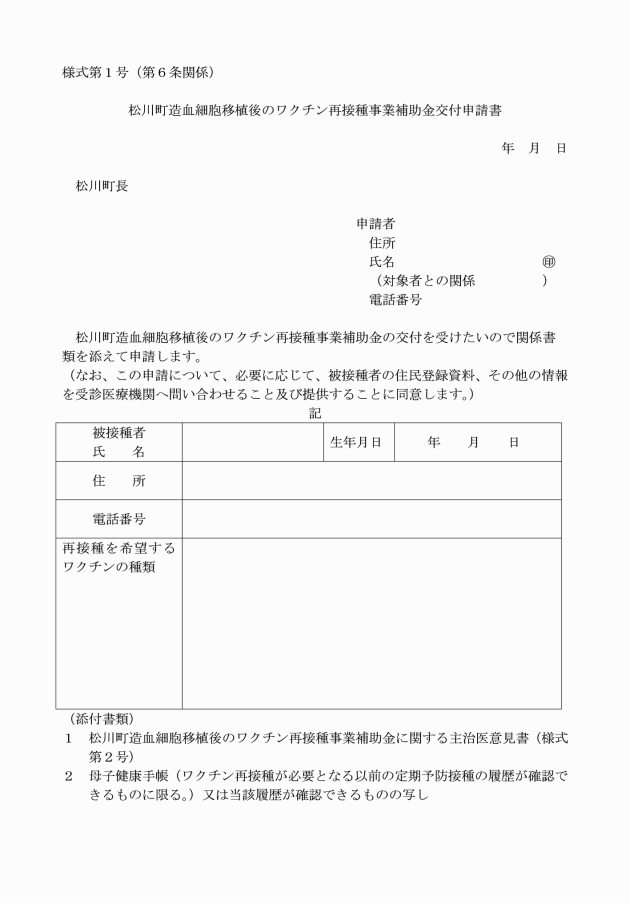 様式第１号（第６条関係）

松川町造血細胞移植後のワクチン再接種事業補助金交付申請書

年　月　日

松川町長

申請者
住所
氏名　㊞
（対象者との関係　）
電話番号

松川町造血細胞移植後のワクチン再接種事業補助金の交付を受けたいので関係書類を添えて申請します。
（なお、この申請について、必要に応じて、被接種者の住民登録資料、その他の情報を受診医療機関へ問い合わせること及び提供することに同意します。）

記

| 被接種者 氏　名 | | 生年月日 | 年　月　日 |
|---|---|---|---|
| 住　所 | | | |
| 電話番号 | | | |
| 再接種を希望するワクチンの種類 | | | |

（添付書類）
１　松川町造血細胞移植後のワクチン再接種事業補助金に関する主治医意見書（様式第２号）
２　母子健康手帳（ワクチン再接種が必要となる以前の定期予防接種の履歴が確認できるものに限る。）又は当該履歴が確認できるものの写し